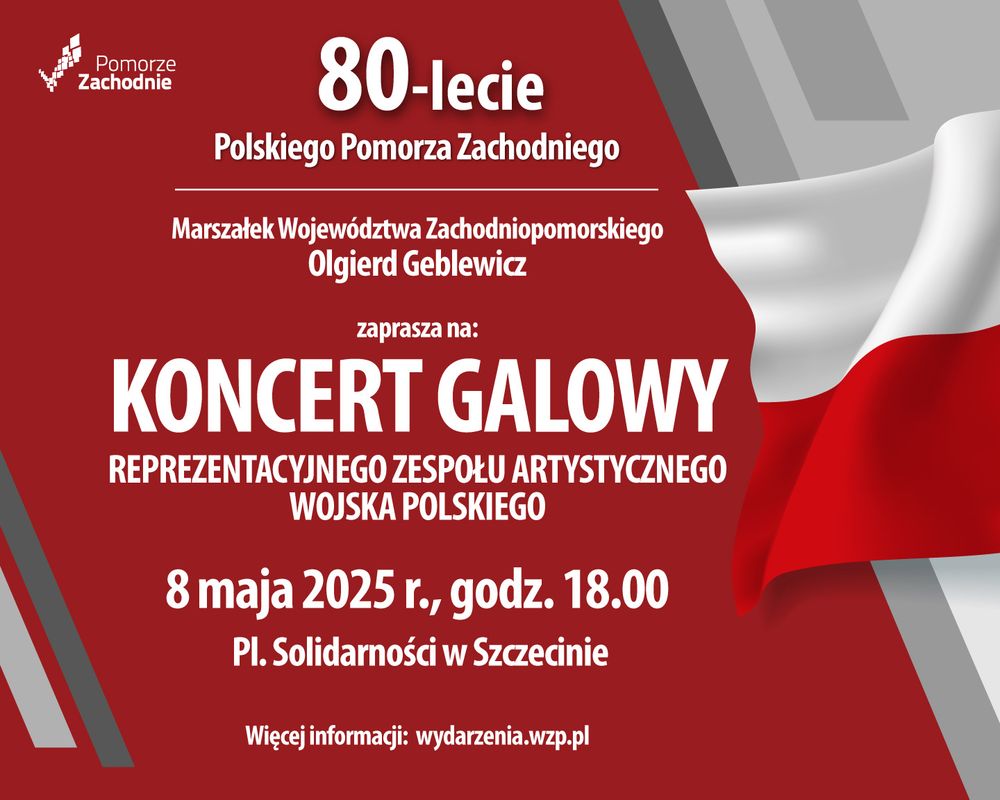 Pomorze
Zachodnie

80-lecie
Polskiego Pomorza Zachodniego

Marszałek Województwa Zachodniopomorskiego
Olgierd Geblewicz

zaprasza na:

KONCERT GALOWY

REPREZENTACYJNEGO ZESPOŁU ARTYSTYCZNEGO
WOJSKA POLSKIEGO

8 maja 2025 r., godz. 18.00

Pl. Solidarności w Szczecinie

Więcej informacji: wydarzenia.wzp.pl